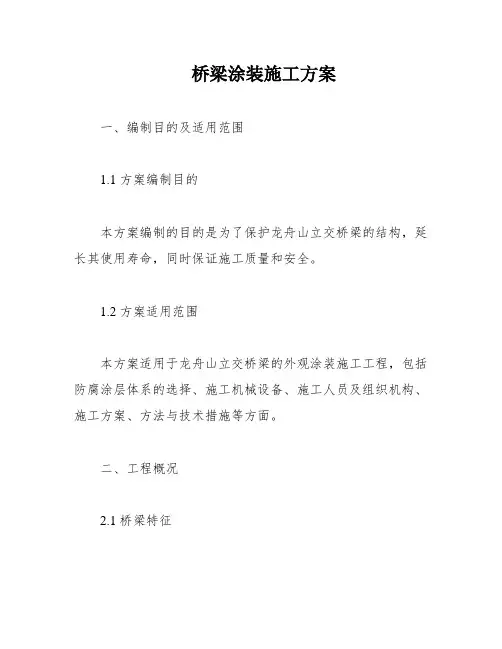 桥梁涂装施工方案

一、编制目的及适用范围

1.1 方案编制目的

本方案编制的目的是为了保护龙舟山立交桥梁的结构，延长其使用寿命，同时保证施工质量和安全。

1.2 方案适用范围

本方案适用于龙舟山立交桥梁的外观涂装施工工程，包括防腐涂层体系的选择、施工机械设备、施工人员及组织机构、施工方案、方法与技术措施等方面。

二、工程概况

2.1 桥梁特征